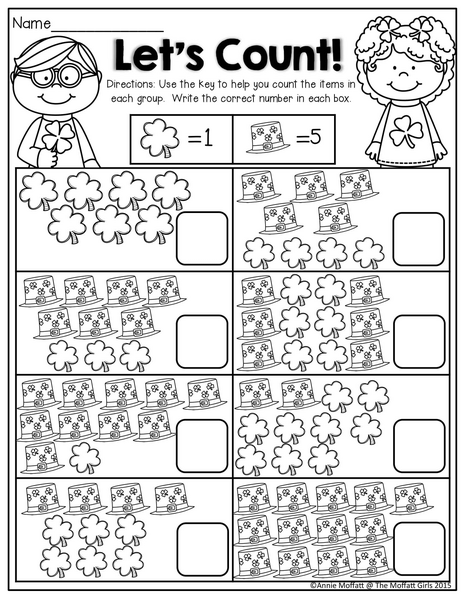 Name____

Let's Count!

Directions: Use the key to help you count the items in each group. Write the correct number in each box.

=1

=5

©Annie Moffatt @ The Moffatt Girls 2015